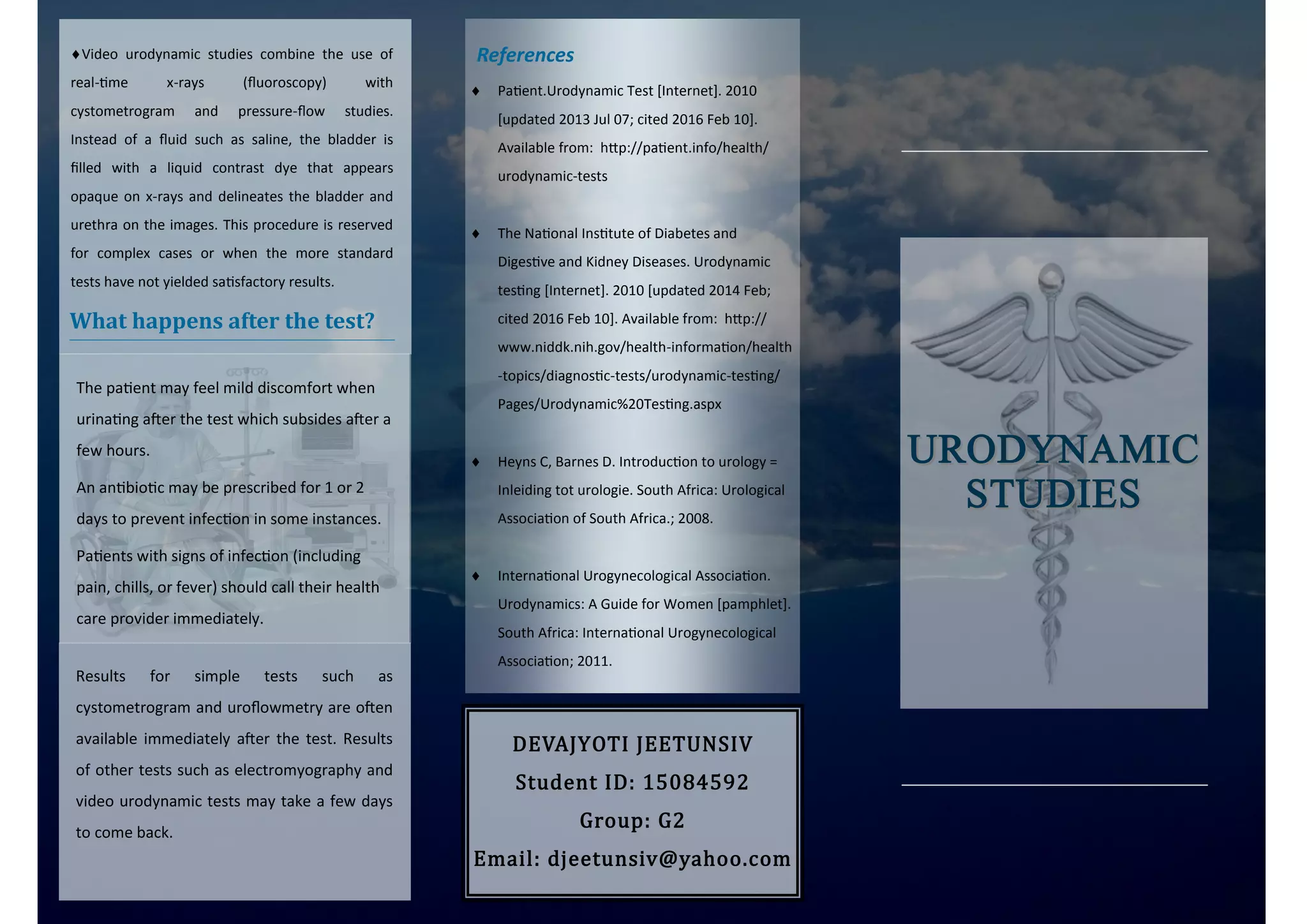 ♦Video urodynamic studies combine the use of real-time x-rays (fluoroscopy) with cystometrogram and pressure-flow studies. Instead of a fluid such as saline, the bladder is filled with a liquid contrast dye that appears opaque on x-rays and delineates the bladder and urethra on the images. This procedure is reserved for complex cases or when the more standard tests have not yielded satisfactory results.

What happens after the test?

The patient may feel mild discomfort when urinating after the test which subsides after a few hours.

An antibiotic may be prescribed for 1 or 2 days to prevent infection in some instances.

Patients with signs of infection (including pain, chills, or fever) should call their health care provider immediately.

Results for simple tests such as cystometrogram and uroflowmetry are often available immediately after the test. Results of other tests such as electromyography and video urodynamic tests may take a few days to come back.

References

♦ Patient.Urodynamic Test [Internet]. 2010 [updated 2013 Jul 07; cited 2016 Feb 10]. Available from: http://patient.info/health/urodynamic-tests

♦ The National Institute of Diabetes and Digestive and Kidney Diseases. Urodynamic testing [Internet]. 2010 [updated 2014 Feb; cited 2016 Feb 10]. Available from: http://www.niddk.nih.gov/health-information/health-topics/diagnostic-tests/urodynamic-testing/Pages/Urodynamic%20Testing.aspx

♦ Heyns C, Barnes D. Introduction to urology = Inleiding tot urologie. South Africa: Urological Association of South Africa.; 2008.

♦ International Urogynecological Association. Urodynamics: A Guide for Women [pamphlet]. South Africa: International Urogynecological Association; 2011.

DEVAJYOTI JEETUNSIV
Student ID: 15084592
Group: G2
Email: djeetunsiv@yahoo.com

URODYNAMIC STUDIES